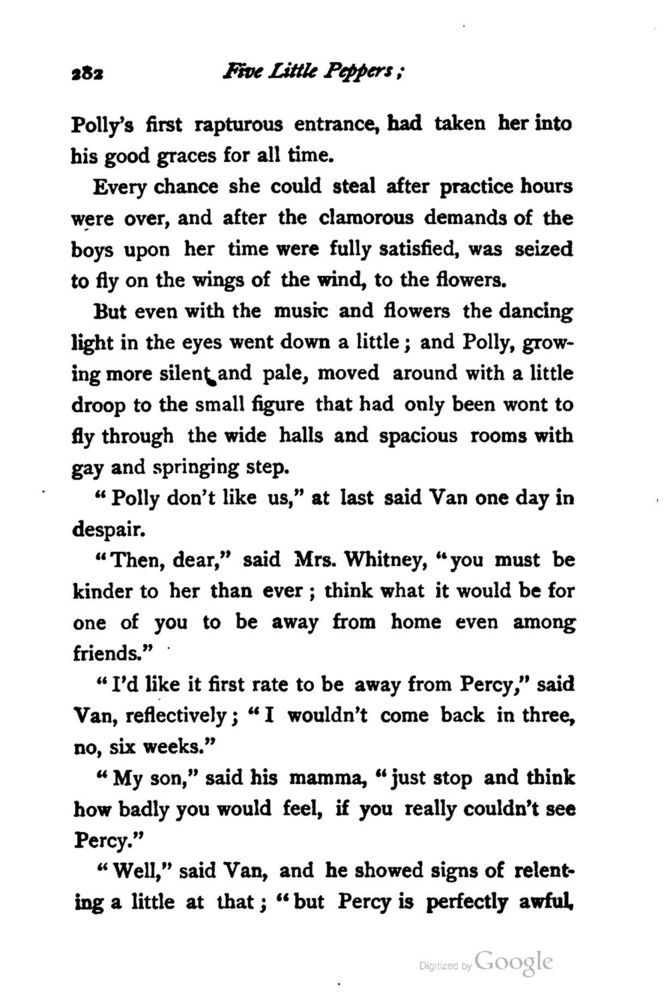 282 Five Little Peppers;

Polly's first rapturous entrance, had taken her into his good graces for all time.

Every chance she could steal after practice hours were over, and after the clamorous demands of the boys upon her time were fully satisfied, was seized to fly on the wings of the wind, to the flowers.

But even with the music and flowers the dancing light in the eyes went down a little; and Polly, growing more silent and pale, moved around with a little droop to the small figure that had only been wont to fly through the wide halls and spacious rooms with gay and springing step.

"Polly don't like us," at last said Van one day in despair.

"Then, dear," said Mrs. Whitney, "you must be kinder to her than ever; think what it would be for one of you to be away from home even among friends."

"I'd like it first rate to be away from Percy," said Van, reflectively; "I wouldn't come back in three, no, six weeks."

"My son," said his mamma, "just stop and think how badly you would feel, if you really couldn't see Percy."

"Well," said Van, and he showed signs of relenting a little at that; "but Percy is perfectly awful,

Digitized by Google